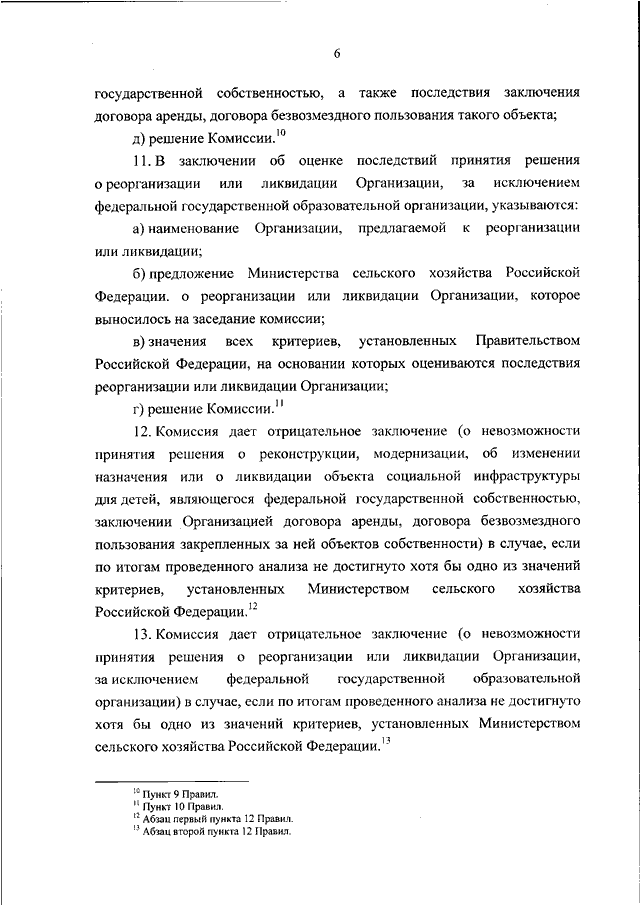 6

государственной собственностью, а также последствия заключения договора аренды, договора безвозмездного пользования такого объекта;

д) решение Комиссии.$^{10}$

11. В заключении об оценке последствий принятия решения о реорганизации или ликвидации Организации, за исключением федеральной государственной образовательной организации, указываются:

а) наименование Организации, предлагаемой к реорганизации или ликвидации;

б) предложение Министерства сельского хозяйства Российской Федерации. о реорганизации или ликвидации Организации, которое выносилось на заседание комиссии;

в) значения всех критериев, установленных Правительством Российской Федерации, на основании которых оцениваются последствия реорганизации или ликвидации Организации;

г) решение Комиссии.$^{11}$

12. Комиссия дает отрицательное заключение (о невозможности принятия решения о реконструкции, модернизации, об изменении назначения или о ликвидации объекта социальной инфраструктуры для детей, являющегося федеральной государственной собственностью, заключении Организацией договора аренды, договора безвозмездного пользования закрепленных за ней объектов собственности) в случае, если по итогам проведенного анализа не достигнуто хотя бы одно из значений критериев, установленных Министерством сельского хозяйства Российской Федерации.$^{12}$

13. Комиссия дает отрицательное заключение (о невозможности принятия решения о реорганизации или ликвидации Организации, за исключением федеральной государственной образовательной организации) в случае, если по итогам проведенного анализа не достигнуто хотя бы одно из значений критериев, установленных Министерством сельского хозяйства Российской Федерации.$^{13}$

$^{10}$ Пункт 9 Правил.
$^{11}$ Пункт 10 Правил.
$^{12}$ Абзац первый пункта 12 Правил.
$^{13}$ Абзац второй пункта 12 Правил.